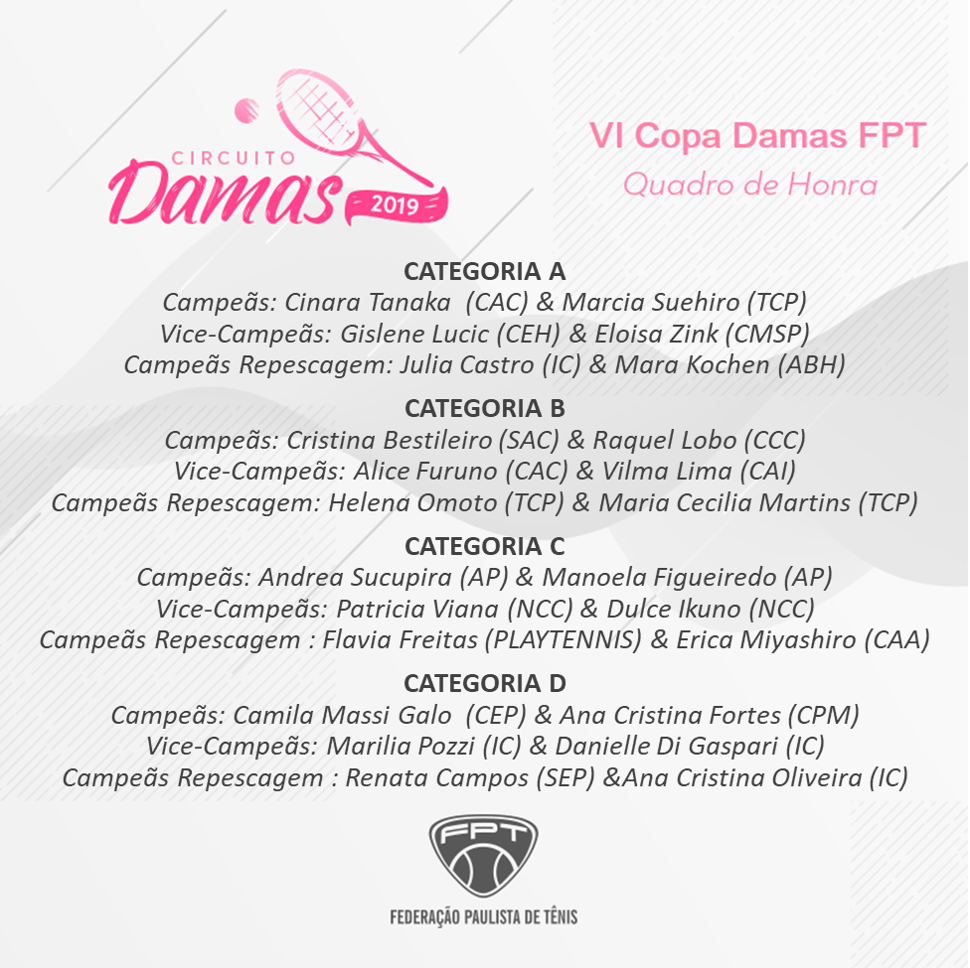 CIRCUITO
Damas
2019

VI Copa Damas FPT
Quadro de Honra

CATEGORIA A
Campeãs: Cinara Tanaka (CAC) & Marcia Suehiro (TCP)
Vice-Campeãs: Gislene Lucic (CEH) & Eloisa Zink (CMSP)
Campeãs Repescagem: Julia Castro (IC) & Mara Kochen (ABH)

CATEGORIA B
Campeãs: Cristina Bestileiro (SAC) & Raquel Lobo (CCC)
Vice-Campeãs: Alice Furuno (CAC) & Vilma Lima (CAI)
Campeãs Repescagem: Helena Omoto (TCP) & Maria Cecilia Martins (TCP)

CATEGORIA C
Campeãs: Andrea Sucupira (AP) & Manoela Figueiredo (AP)
Vice-Campeãs: Patricia Viana (NCC) & Dulce Ikuno (NCC)
Campeãs Repescagem : Flavia Freitas (PLAYTENNIS) & Erica Miyashiro (CAA)

CATEGORIA D
Campeãs: Camila Massi Galo (CEP) & Ana Cristina Fortes (CPM)
Vice-Campeãs: Marilia Pozzi (IC) & Danielle Di Gaspari (IC)
Campeãs Repescagem : Renata Campos (SEP) &Ana Cristina Oliveira (IC)

FPT
FEDERAÇÃO PAULISTA DE TÊNIS